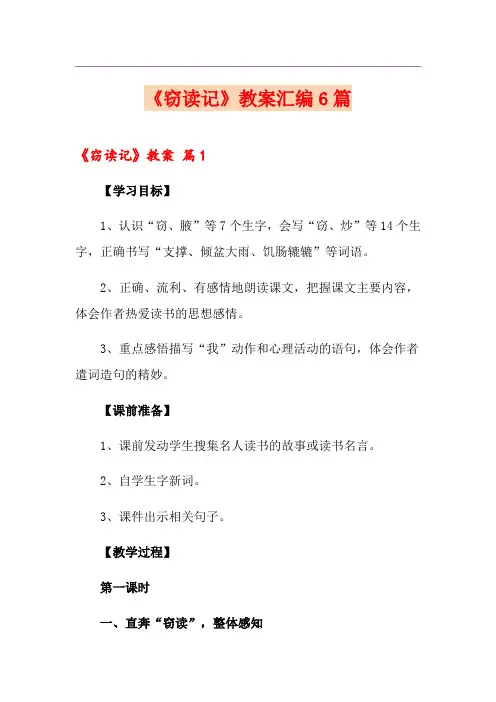 《窃读记》教案汇编6篇

《窃读记》教案 篇1

【学习目标】

1、认识“窃、腋”等7个生字，会写“窃、炒”等14个生字，正确书写“支撑、倾盆大雨、饥肠辘辘”等词语。

2、正确、流利、有感情地朗读课文，把握课文主要内容，体会作者热爱读书的思想感情。

3、重点感悟描写“我”动作和心理活动的语句，体会作者遣词造句的精妙。

【课前准备】

1、课前发动学生搜集名人读书的故事或读书名言。

2、自学生字新词。

3、课件出示相关句子。

【教学过程】

第一课时

一、直奔“窃读”，整体感知